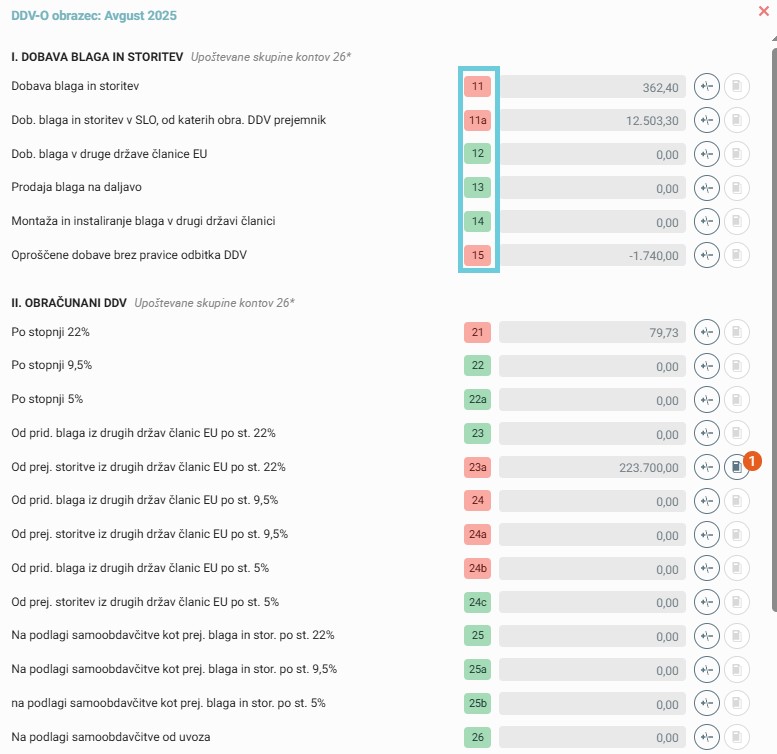 DDV-O obrazec: Avgust 2025

I. DOBAVA BLAGA IN STORITEV Upoštevane skupine kontov 26*

Dobava blaga in storitev 11 362,40

Dob. blaga in storitev v SLO, od katerih obra. DDV prejemnik 11a 12.503,30

Dob. blaga v druge države članice EU 12 0,00

Prodaja blaga na daljavo 13 0,00

Montaža in instaliranje blaga v drugi državi članici 14 0,00

Oproščene dobave brez pravice odbitka DDV 15 -1.740,00

II. OBRAČUNANI DDV Upoštevane skupine kontov 26*

Po stopnji 22% 21 79,73

Po stopnji 9,5% 22 0,00

Po stopnji 5% 22a 0,00

Od prid. blaga iz drugih držav članic EU po st. 22% 23 0,00

Od prej. storitve iz drugih držav članic EU po st. 22% 23a 223.700,00 1

Od prid. blaga iz drugih držav članic EU po st. 9,5% 24 0,00

Od prej. storitve iz drugih držav članic EU po st. 9,5% 24a 0,00

Od prid. blaga iz drugih držav članic EU po st. 5% 24b 0,00

Od prej. storitev iz drugih držav članic EU po st. 5% 24c 0,00

Na podlagi samoobdavčitve kot prej. blaga in stor. po st. 22% 25 0,00

Na podlagi samoobdavčitve kot prej. blaga in stor. po st. 9,5% 25a 0,00

na podlagi samoobdavčitve kot prej. blaga in stor. po st. 5% 25b 0,00

Na podlagi samoobdavčitve od uvoza 26 0,00